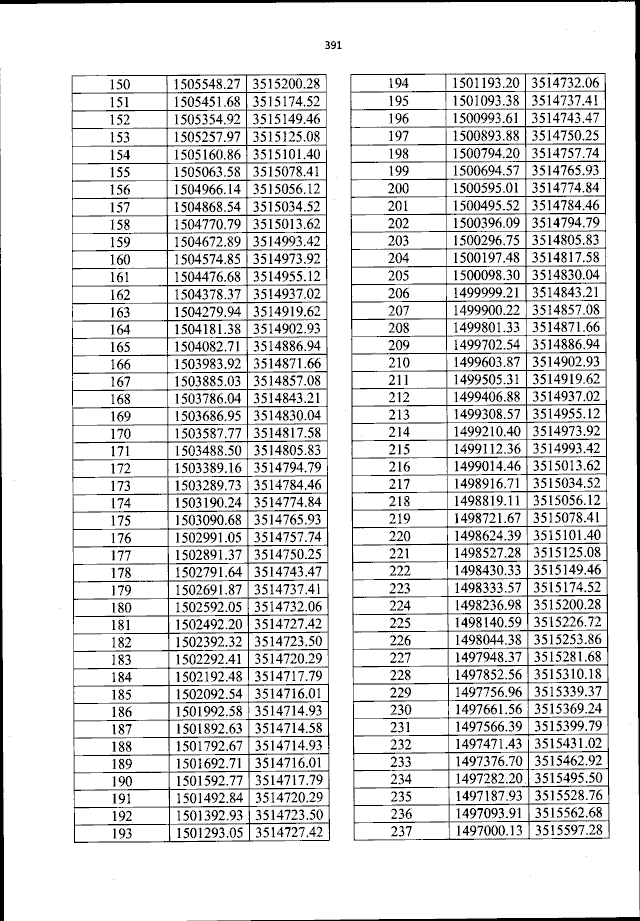 391

| 150 | 1505548.27 | 3515200.28 |
|---|---|---|
| 151 | 1505451.68 | 3515174.52 |
| 152 | 1505354.92 | 3515149.46 |
| 153 | 1505257.97 | 3515125.08 |
| 154 | 1505160.86 | 3515101.40 |
| 155 | 1505063.58 | 3515078.41 |
| 156 | 1504966.14 | 3515056.12 |
| 157 | 1504868.54 | 3515034.52 |
| 158 | 1504770.79 | 3515013.62 |
| 159 | 1504672.89 | 3514993.42 |
| 160 | 1504574.85 | 3514973.92 |
| 161 | 1504476.68 | 3514955.12 |
| 162 | 1504378.37 | 3514937.02 |
| 163 | 1504279.94 | 3514919.62 |
| 164 | 1504181.38 | 3514902.93 |
| 165 | 1504082.71 | 3514886.94 |
| 166 | 1503983.92 | 3514871.66 |
| 167 | 1503885.03 | 3514857.08 |
| 168 | 1503786.04 | 3514843.21 |
| 169 | 1503686.95 | 3514830.04 |
| 170 | 1503587.77 | 3514817.58 |
| 171 | 1503488.50 | 3514805.83 |
| 172 | 1503389.16 | 3514794.79 |
| 173 | 1503289.73 | 3514784.46 |
| 174 | 1503190.24 | 3514774.84 |
| 175 | 1503090.68 | 3514765.93 |
| 176 | 1502991.05 | 3514757.74 |
| 177 | 1502891.37 | 3514750.25 |
| 178 | 1502791.64 | 3514743.47 |
| 179 | 1502691.87 | 3514737.41 |
| 180 | 1502592.05 | 3514732.06 |
| 181 | 1502492.20 | 3514727.42 |
| 182 | 1502392.32 | 3514723.50 |
| 183 | 1502292.41 | 3514720.29 |
| 184 | 1502192.48 | 3514717.79 |
| 185 | 1502092.54 | 3514716.01 |
| 186 | 1501992.58 | 3514714.93 |
| 187 | 1501892.63 | 3514714.58 |
| 188 | 1501792.67 | 3514714.93 |
| 189 | 1501692.71 | 3514716.01 |
| 190 | 1501592.77 | 3514717.79 |
| 191 | 1501492.84 | 3514720.29 |
| 192 | 1501392.93 | 3514723.50 |
| 193 | 1501293.05 | 3514727.42 |

| 194 | 1501193.20 | 3514732.06 |
|---|---|---|
| 195 | 1501093.38 | 3514737.41 |
| 196 | 1500993.61 | 3514743.47 |
| 197 | 1500893.88 | 3514750.25 |
| 198 | 1500794.20 | 3514757.74 |
| 199 | 1500694.57 | 3514765.93 |
| 200 | 1500595.01 | 3514774.84 |
| 201 | 1500495.52 | 3514784.46 |
| 202 | 1500396.09 | 3514794.79 |
| 203 | 1500296.75 | 3514805.83 |
| 204 | 1500197.48 | 3514817.58 |
| 205 | 1500098.30 | 3514830.04 |
| 206 | 1499999.21 | 3514843.21 |
| 207 | 1499900.22 | 3514857.08 |
| 208 | 1499801.33 | 3514871.66 |
| 209 | 1499702.54 | 3514886.94 |
| 210 | 1499603.87 | 3514902.93 |
| 211 | 1499505.31 | 3514919.62 |
| 212 | 1499406.88 | 3514937.02 |
| 213 | 1499308.57 | 3514955.12 |
| 214 | 1499210.40 | 3514973.92 |
| 215 | 1499112.36 | 3514993.42 |
| 216 | 1499014.46 | 3515013.62 |
| 217 | 1498916.71 | 3515034.52 |
| 218 | 1498819.11 | 3515056.12 |
| 219 | 1498721.67 | 3515078.41 |
| 220 | 1498624.39 | 3515101.40 |
| 221 | 1498527.28 | 3515125.08 |
| 222 | 1498430.33 | 3515149.46 |
| 223 | 1498333.57 | 3515174.52 |
| 224 | 1498236.98 | 3515200.28 |
| 225 | 1498140.59 | 3515226.72 |
| 226 | 1498044.38 | 3515253.86 |
| 227 | 1497948.37 | 3515281.68 |
| 228 | 1497852.56 | 3515310.18 |
| 229 | 1497756.96 | 3515339.37 |
| 230 | 1497661.56 | 3515369.24 |
| 231 | 1497566.39 | 3515399.79 |
| 232 | 1497471.43 | 3515431.02 |
| 233 | 1497376.70 | 3515462.92 |
| 234 | 1497282.20 | 3515495.50 |
| 235 | 1497187.93 | 3515528.76 |
| 236 | 1497093.91 | 3515562.68 |
| 237 | 1497000.13 | 3515597.28 |